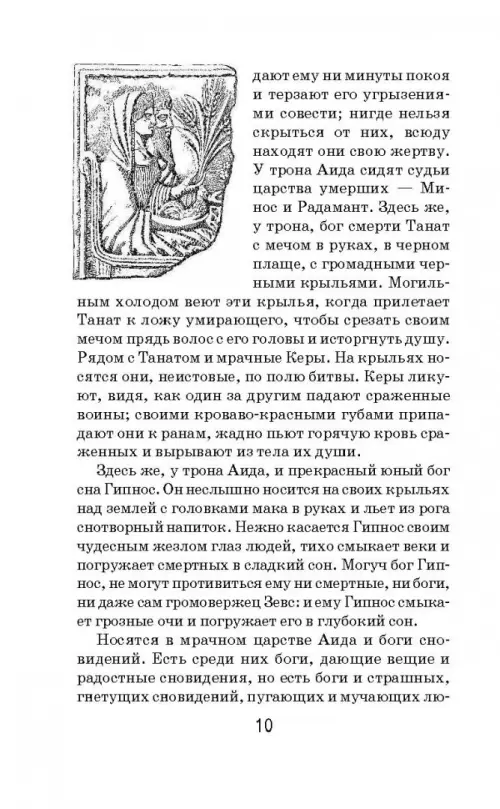 дают ему ни минуты покоя и терзают его угрызениями совести; нигде нельзя скрыться от них, всюду находят они свою жертву. У трона Аида сидят судьи царства умерших — Минос и Радамант. Здесь же, у трона, бог смерти Танат с мечом в руках, в черном плаще, с громадными черными крыльями. Могильным холодом веют эти крылья, когда прилетает Танат к ложу умирающего, чтобы срезать своим мечом прядь волос с его головы и исторгнуть душу. Рядом с Танатом и мрачные Керы. На крыльях носятся они, неистовые, по полю битвы. Керы ликуют, видя, как один за другим падают сраженные воины; своими кроваво-красными губами припадают они к ранам, жадно пьют горячую кровь сраженных и вырывают из тела их души.

Здесь же, у трона Аида, и прекрасный юный бог сна Гипнос. Он неслышно носится на своих крыльях над землей с головками мака в руках и льет из рога снотворный напиток. Нежно касается Гипнос своим чудесным жезлом глаз людей, тихо смыкает веки и погружает смертных в сладкий сон. Могуч бог Гипнос, не могут противиться ему ни смертные, ни боги, ни даже сам громовержец Зевс: и ему Гипнос смыкает грозные очи и погружает его в глубокий сон.

Носятся в мрачном царстве Аида и боги сновидений. Есть среди них боги, дающие вещие и радостные сновидения, но есть боги и страшных, гнетущих сновидений, пугающих и мучающих лю-

10